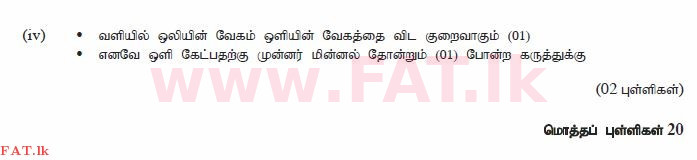 (iv) • வளியில் ஒலியின் வேகம் ஒளியின் வேகத்தை விட குறைவாகும் (01)
• எனவே ஒளி கேட்பதற்கு முன்னர் மின்னல் தோன்றும் (01) போன்ற கருத்துக்கு

www.FAT.lk

(02 புள்ளிகள்)

மொத்தப் புள்ளிகள் 20

FAT.lk